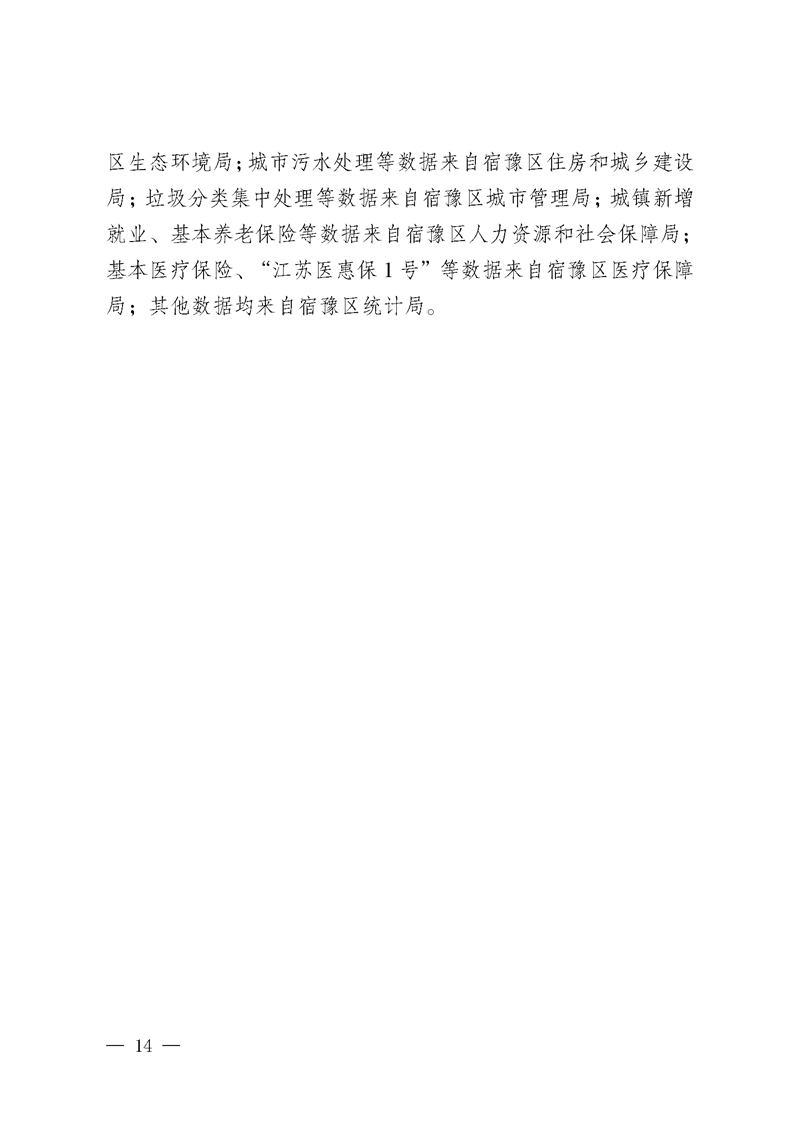 区生态环境局；城市污水处理等数据来自宿豫区住房和城乡建设局；垃圾分类集中处理等数据来自宿豫区城市管理局；城镇新增就业、基本养老保险等数据来自宿豫区人力资源和社会保障局；基本医疗保险、“江苏医惠保1号”等数据来自宿豫区医疗保障局；其他数据均来自宿豫区统计局。

— 14 —